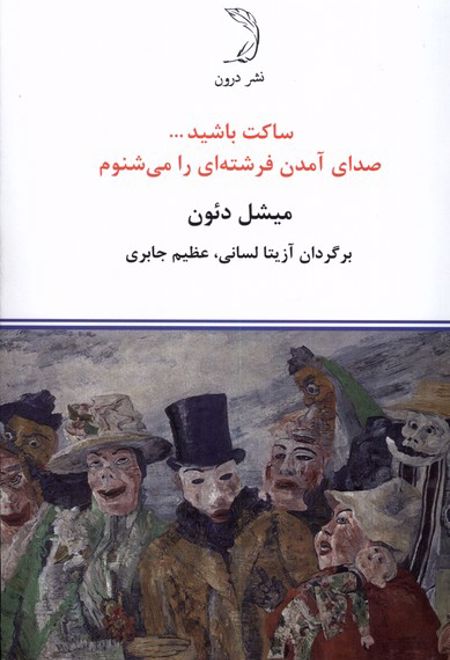 نشر درون

ساکت باشید...
صدای آمدن فرشته‌ای را می‌شنوم

میشل دئون

برگردان آزیتا لسانی، عظیم جابری